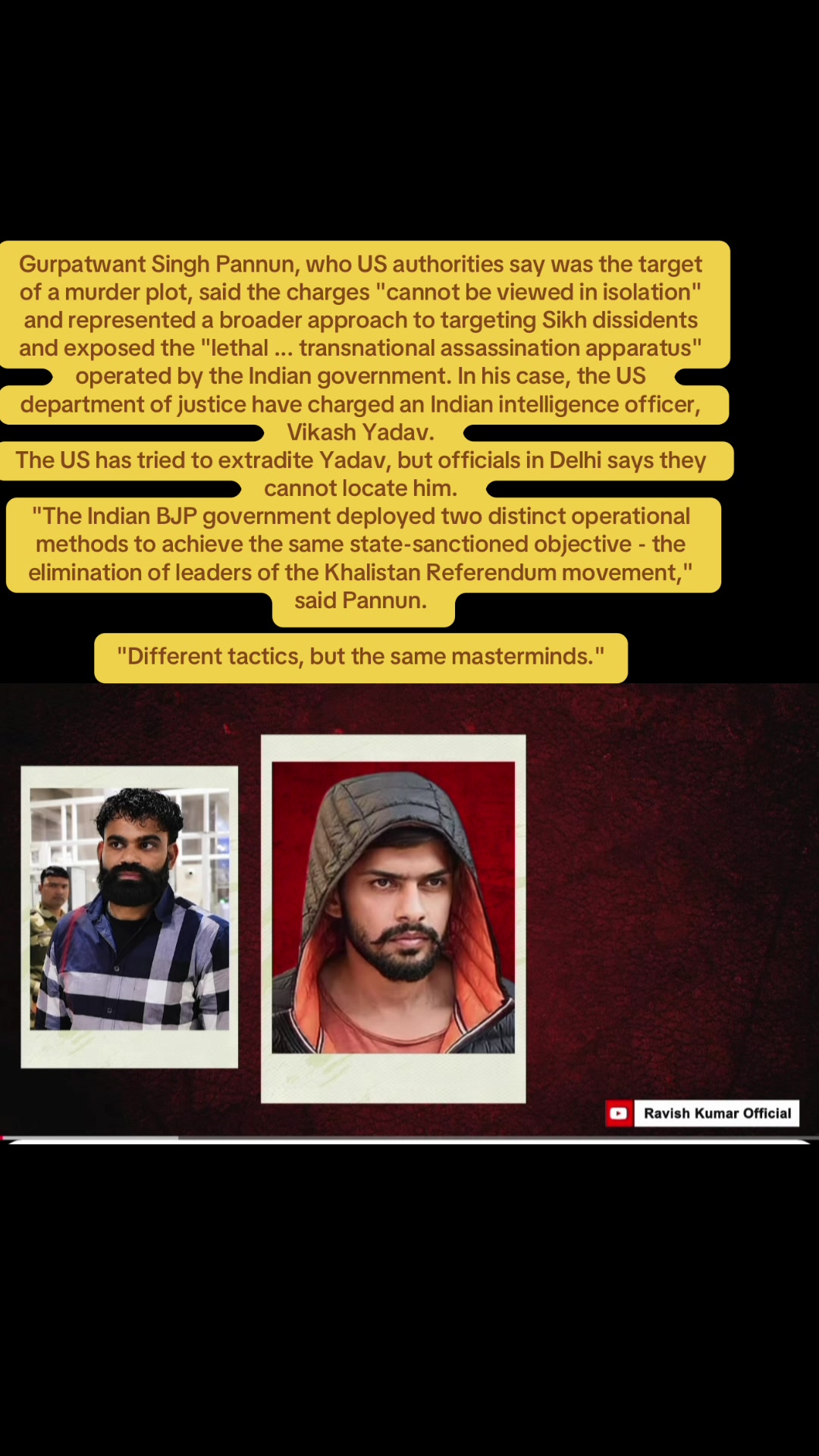 Gurpatwant Singh Pannun, who US authorities say was the target of a murder plot, said the charges "cannot be viewed in isolation" and represented a broader approach to targeting Sikh dissidents and exposed the "lethal ... transnational assassination apparatus" operated by the Indian government. In his case, the US department of justice have charged an Indian intelligence officer, Vikash Yadav.

The US has tried to extradite Yadav, but officials in Delhi says they cannot locate him.

"The Indian BJP government deployed two distinct operational methods to achieve the same state-sanctioned objective - the elimination of leaders of the Khalistan Referendum movement," said Pannun.

"Different tactics, but the same masterminds."

Ravish Kumar Official